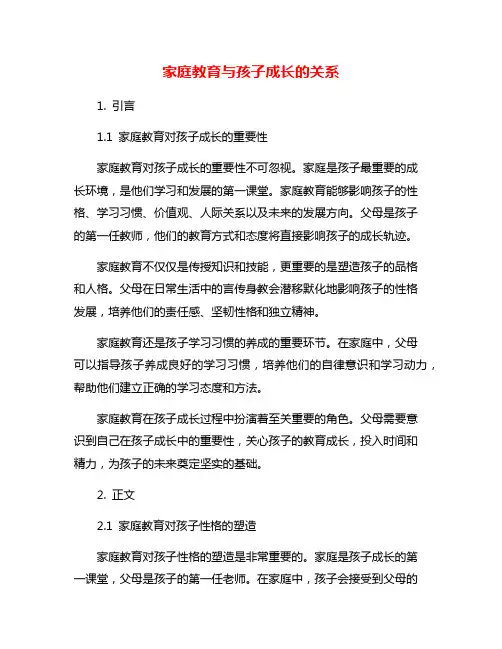 家庭教育与孩子成长的关系

1. 引言

1.1 家庭教育对孩子成长的重要性

家庭教育对孩子成长的重要性不可忽视。家庭是孩子最重要的成长环境，是他们学习和发展的第一课堂。家庭教育能够影响孩子的性格、学习习惯、价值观、人际关系以及未来的发展方向。父母是孩子的第一任教师，他们的教育方式和态度将直接影响孩子的成长轨迹。

家庭教育不仅仅是传授知识和技能，更重要的是塑造孩子的品格和人格。父母在日常生活中的言传身教会潜移默化地影响孩子的性格发展，培养他们的责任感、坚韧性格和独立精神。

家庭教育还是孩子学习习惯的养成的重要环节。在家庭中，父母可以指导孩子养成良好的学习习惯，培养他们的自律意识和学习动力，帮助他们建立正确的学习态度和方法。

家庭教育在孩子成长过程中扮演着至关重要的角色。父母需要意识到自己在孩子成长中的重要性，关心孩子的教育成长，投入时间和精力，为孩子的未来奠定坚实的基础。

2. 正文

2.1 家庭教育对孩子性格的塑造

家庭教育对孩子性格的塑造是非常重要的。家庭是孩子成长的第一课堂，父母是孩子的第一任老师。在家庭中，孩子会接受到父母的